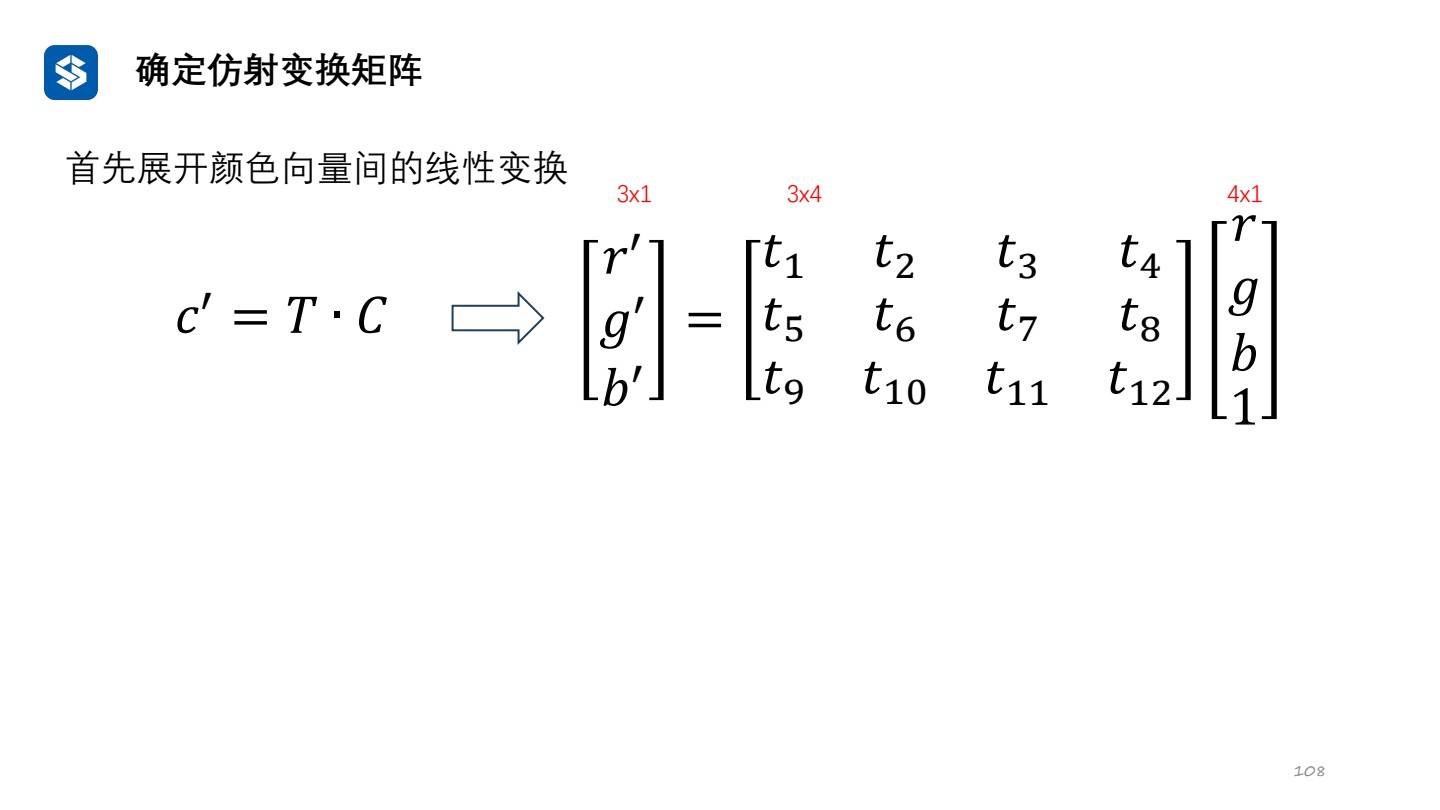 确定仿射变换矩阵

首先展开颜色向量间的线性变换

3x1 3x4 4x1

$c' = T \cdot C$ $\begin{bmatrix} r' \\ g' \\ b' \end{bmatrix} = \begin{bmatrix} t_1 & t_2 & t_3 & t_4 \\ t_5 & t_6 & t_7 & t_8 \\ t_9 & t_{10} & t_{11} & t_{12} \end{bmatrix} \begin{bmatrix} r \\ g \\ b \\ 1 \end{bmatrix}$

108